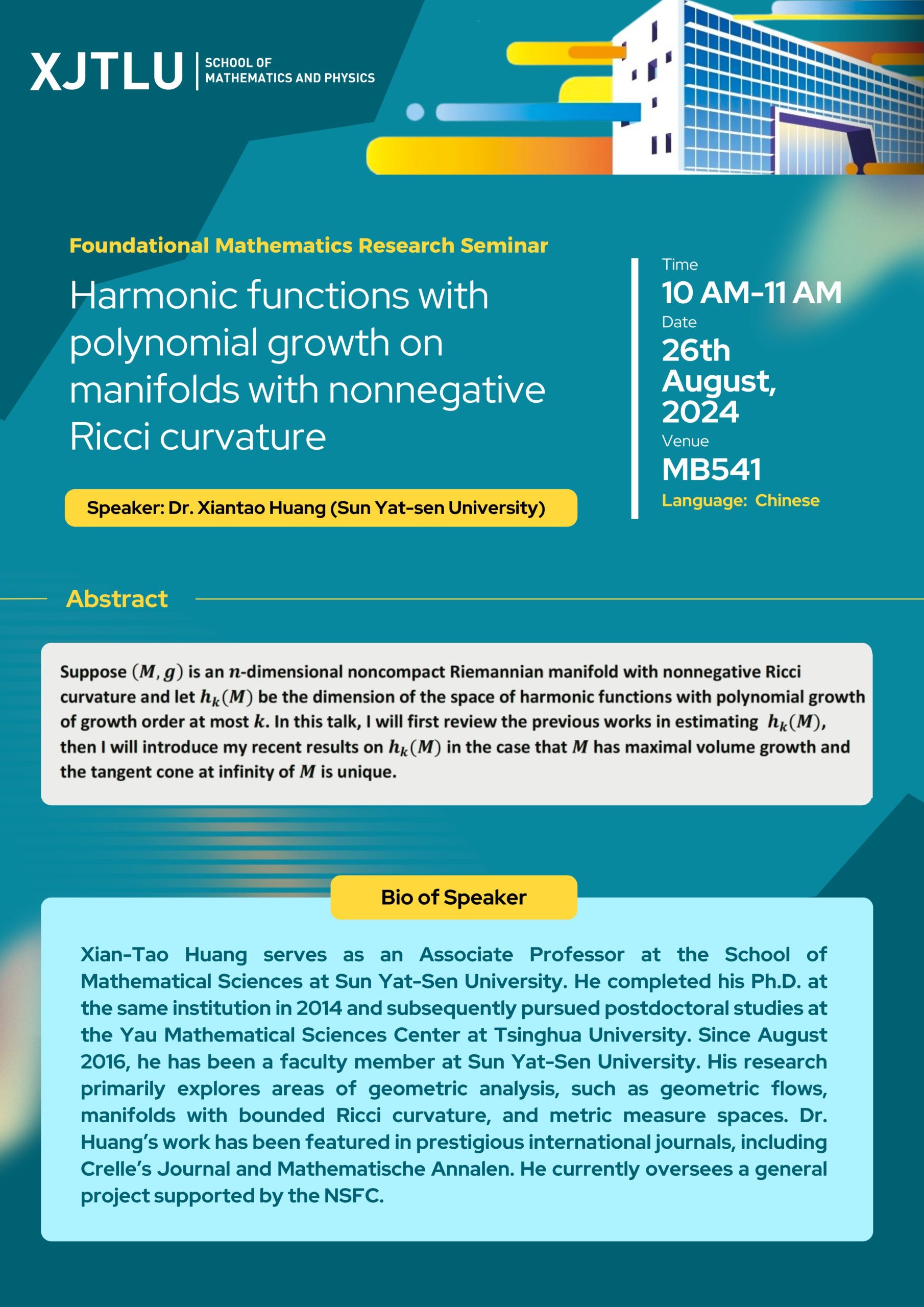 XJTLU | SCHOOL OF MATHEMATICS AND PHYSICS

Foundational Mathematics Research Seminar

Harmonic functions with polynomial growth on manifolds with nonnegative Ricci curvature

Speaker: Dr. Xiantao Huang (Sun Yat-sen University)

Time
10 AM-11 AM
Date
26th August, 2024
Venue
MB541
Language: Chinese

Abstract

Suppose $(M, g)$ is an $n$-dimensional noncompact Riemannian manifold with nonnegative Ricci curvature and let $h_k(M)$ be the dimension of the space of harmonic functions with polynomial growth of growth order at most $k$. In this talk, I will first review the previous works in estimating $h_k(M)$, then I will introduce my recent results on $h_k(M)$ in the case that $M$ has maximal volume growth and the tangent cone at infinity of $M$ is unique.

Bio of Speaker

Xian-Tao Huang serves as an Associate Professor at the School of Mathematical Sciences at Sun Yat-Sen University. He completed his Ph.D. at the same institution in 2014 and subsequently pursued postdoctoral studies at the Yau Mathematical Sciences Center at Tsinghua University. Since August 2016, he has been a faculty member at Sun Yat-Sen University. His research primarily explores areas of geometric analysis, such as geometric flows, manifolds with bounded Ricci curvature, and metric measure spaces. Dr. Huang's work has been featured in prestigious international journals, including Crelle's Journal and Mathematische Annalen. He currently oversees a general project supported by the NSFC.